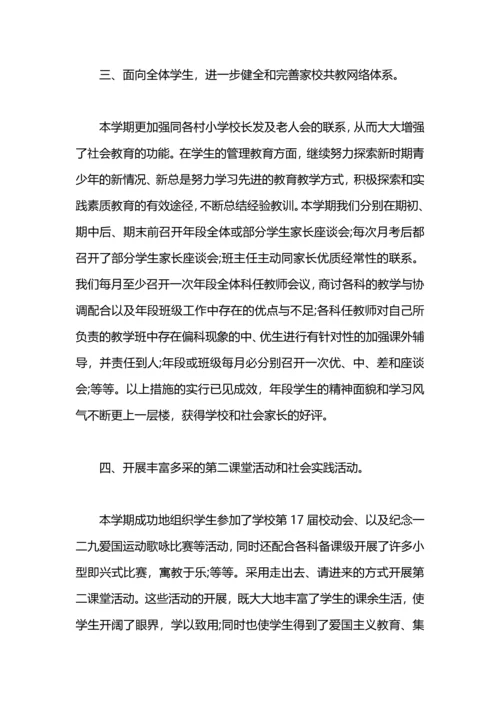 三、面向全体学生，进一步健全和完善家校共教网络体系。

本学期更加强同各村小学校长发及老人会的联系，从而大大增强了社会教育的功能。在学生的管理教育方面，继续努力探索新时期青少年的新情况、新总是努力学习先进的教育教学方式，积极探索和实践素质教育的有效途径，不断总结经验教训。本学期我们分别在期初、期中后、期末前召开年段全体或部分学生家长座谈会;每次月考后都召开了部分学生家长座谈会;班主任主动同家长优质经常性的联系。我们每月至少召开一次年段全体科任教师会议，商讨各科的教学与协调配合以及年段班级工作中存在的优点与不足;各科任教师对自己所负责的教学班中存在偏科现象的中、优生进行有针对性的加强课外辅导，并责任到人;年段或班级每月必分别召开一次优、中、差和座谈会;等等。以上措施的实行已见成效，年段学生的精神面貌和学习风气不断更上一层楼，获得学校和社会家长的好评。

四、开展丰富多采的第二课堂活动和社会实践活动。

本学期成功地组织学生参加了学校第 17 届校动会、以及纪念一二九爱国运动歌咏比赛等活动，同时还配合各科备课级开展了许多小型即兴式比赛，寓教于乐;等等。采用走出去、请进来的方式开展第二课堂活动。这些活动的开展，既大大地丰富了学生的课余生活，使学生开阔了眼界，学以致用;同时也使学生得到了爱国主义教育、集